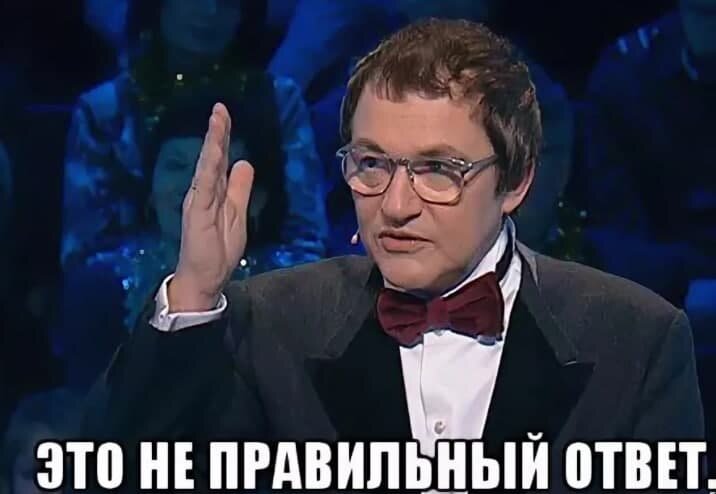 ЭТО НЕ ПРАВИЛЬНЫЙ ОТВЕТ.